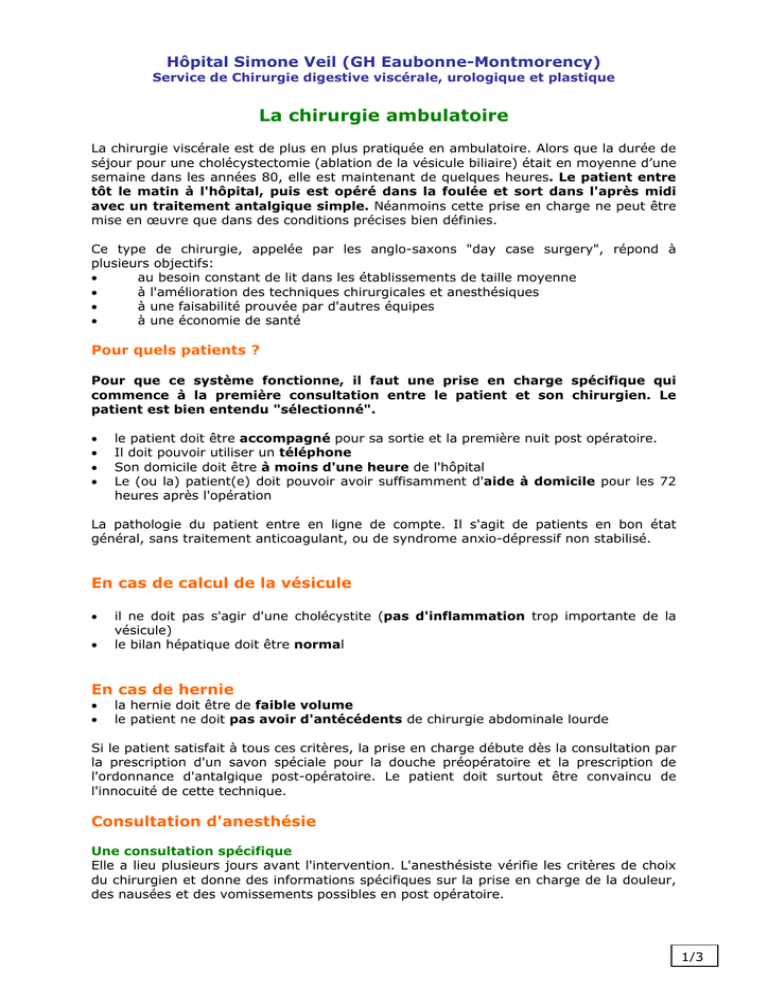 Hôpital Simone Veil (GH Eaubonne-Montmorency)
Service de Chirurgie digestive viscérale, urologique et plastique

La chirurgie ambulatoire

La chirurgie viscérale est de plus en plus pratiquée en ambulatoire. Alors que la durée de séjour pour une cholécystectomie (ablation de la vésicule biliaire) était en moyenne d'une semaine dans les années 80, elle est maintenant de quelques heures. Le patient entre tôt le matin à l'hôpital, puis est opéré dans la foulée et sort dans l'après midi avec un traitement antalgique simple. Néanmoins cette prise en charge ne peut être mise en œuvre que dans des conditions précises bien définies.

Ce type de chirurgie, appelée par les anglo-saxons "day case surgery", répond à plusieurs objectifs:
• au besoin constant de lit dans les établissements de taille moyenne
• à l'amélioration des techniques chirurgicales et anesthésiques
• à une faisabilité prouvée par d'autres équipes
• à une économie de santé

Pour quels patients ?

Pour que ce système fonctionne, il faut une prise en charge spécifique qui commence à la première consultation entre le patient et son chirurgien. Le patient est bien entendu "sélectionné".

• le patient doit être accompagné pour sa sortie et la première nuit post opératoire.
• Il doit pouvoir utiliser un téléphone
• Son domicile doit être à moins d'une heure de l'hôpital
• Le (ou la) patient(e) doit pouvoir avoir suffisamment d'aide à domicile pour les 72 heures après l'opération

La pathologie du patient entre en ligne de compte. Il s'agit de patients en bon état général, sans traitement anticoagulant, ou de syndrome anxio-dépressif non stabilisé.

En cas de calcul de la vésicule

• il ne doit pas s'agir d'une cholécystite (pas d'inflammation trop importante de la vésicule)
• le bilan hépatique doit être normal

En cas de hernie
• la hernie doit être de faible volume
• le patient ne doit pas avoir d'antécédents de chirurgie abdominale lourde

Si le patient satisfait à tous ces critères, la prise en charge débute dès la consultation par la prescription d'un savon spéciale pour la douche préopératoire et la prescription de l'ordonnance d'antalgique post-opératoire. Le patient doit surtout être convaincu de l'innocuité de cette technique.

Consultation d'anesthésie

Une consultation spécifique
Elle a lieu plusieurs jours avant l'intervention. L'anesthésiste vérifie les critères de choix du chirurgien et donne des informations spécifiques sur la prise en charge de la douleur, des nausées et des vomissements possibles en post opératoire.

1/3